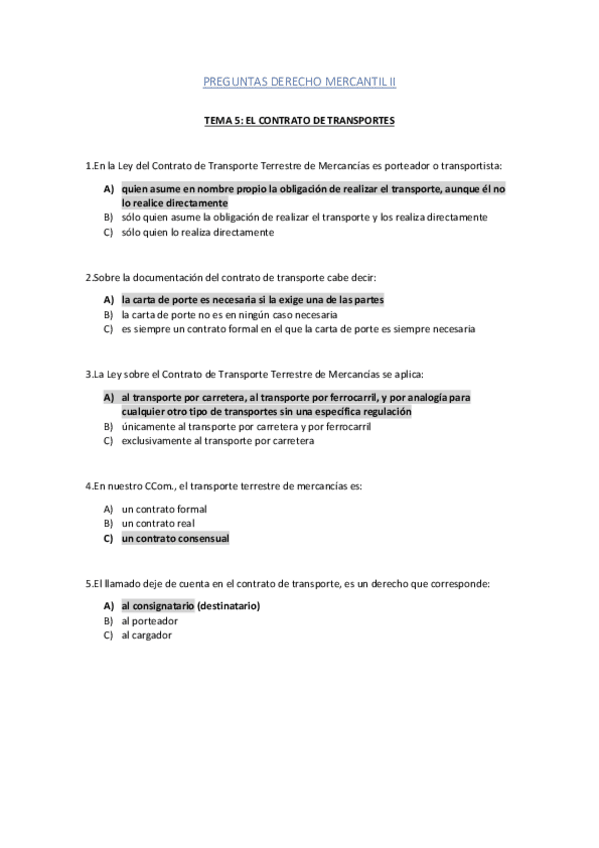 PREGUNTAS DERECHO MERCANTIL II

TEMA 5: EL CONTRATO DE TRANSPORTES

1.En la Ley del Contrato de Transporte Terrestre de Mercancías es porteador o transportista:

A) quien asume en nombre propio la obligación de realizar el transporte, aunque él no lo realice directamente
B) sólo quien asume la obligación de realizar el transporte y los realiza directamente
C) sólo quien lo realiza directamente

2.Sobre la documentación del contrato de transporte cabe decir:

A) la carta de porte es necesaria si la exige una de las partes
B) la carta de porte no es en ningún caso necesaria
C) es siempre un contrato formal en el que la carta de porte es siempre necesaria

3.La Ley sobre el Contrato de Transporte Terrestre de Mercancías se aplica:

A) al transporte por carretera, al transporte por ferrocarril, y por analogía para cualquier otro tipo de transportes sin una específica regulación
B) únicamente al transporte por carretera y por ferrocarril
C) exclusivamente al transporte por carretera

4.En nuestro CCom., el transporte terrestre de mercancías es:

A) un contrato formal
B) un contrato real
C) un contrato consensual

5.El llamado deje de cuenta en el contrato de transporte, es un derecho que corresponde:

A) al consignatario (destinatario)
B) al porteador
C) al cargador